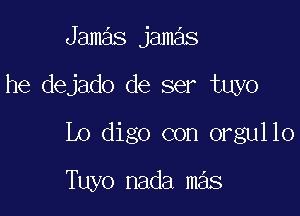 Jamás jamás

he dejado de ser tuyo

Lo digo con orgullo

Tuyo nada más